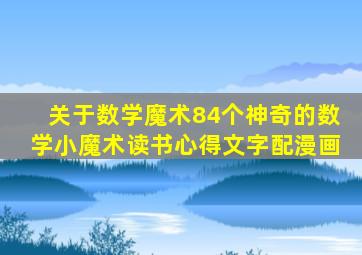 关于数学魔术84个神奇的数学小魔术读书心得文字配漫画